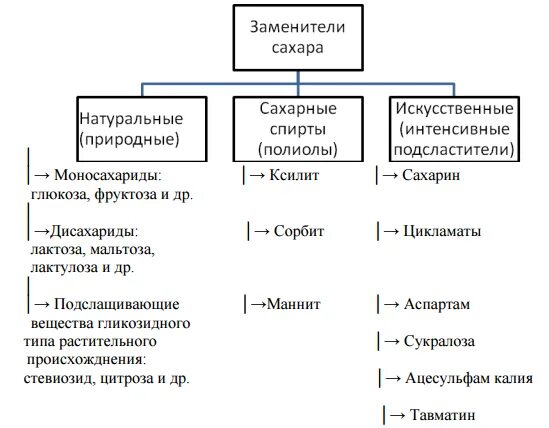 Заменители сахара

Натуральные (природные)

→ Моносахариды: глюкоза, фруктоза и др.

→Дисахариды: лактоза, мальтоза, лактулоза и др.

→ Подслащивающие вещества гликозидного типа растительного происхождения: стевиозид, цитроза и др.

Сахарные спирты (полиолы)

→ Ксилит

→ Сорбит

→Маннит

Искусственные (интенсивные подсластители)

→ Сахарин

→ Цикламаты

→ Аспартам

→ Сукралоза

→ Ацесульфам калия

→ Тавматин